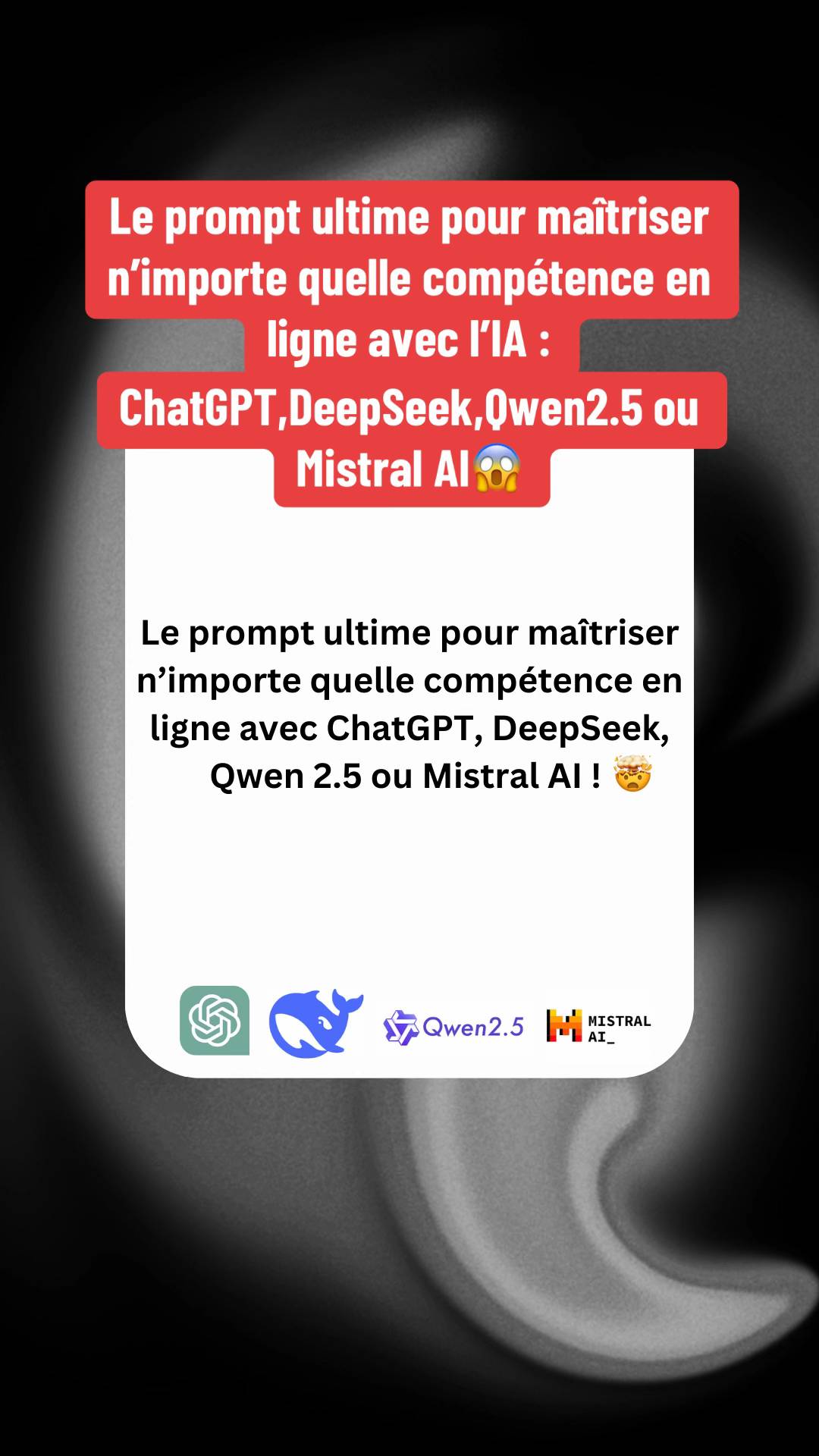 Le prompt ultime pour maîtriser n'importe quelle compétence en ligne avec l'IA : ChatGPT,DeepSeek,Qwen2.5 ou Mistral AI😱

Le prompt ultime pour maîtriser n'importe quelle compétence en ligne avec ChatGPT, DeepSeek, Qwen 2.5 ou Mistral AI ! 🤯

Qwen2.5 MISTRAL AI_